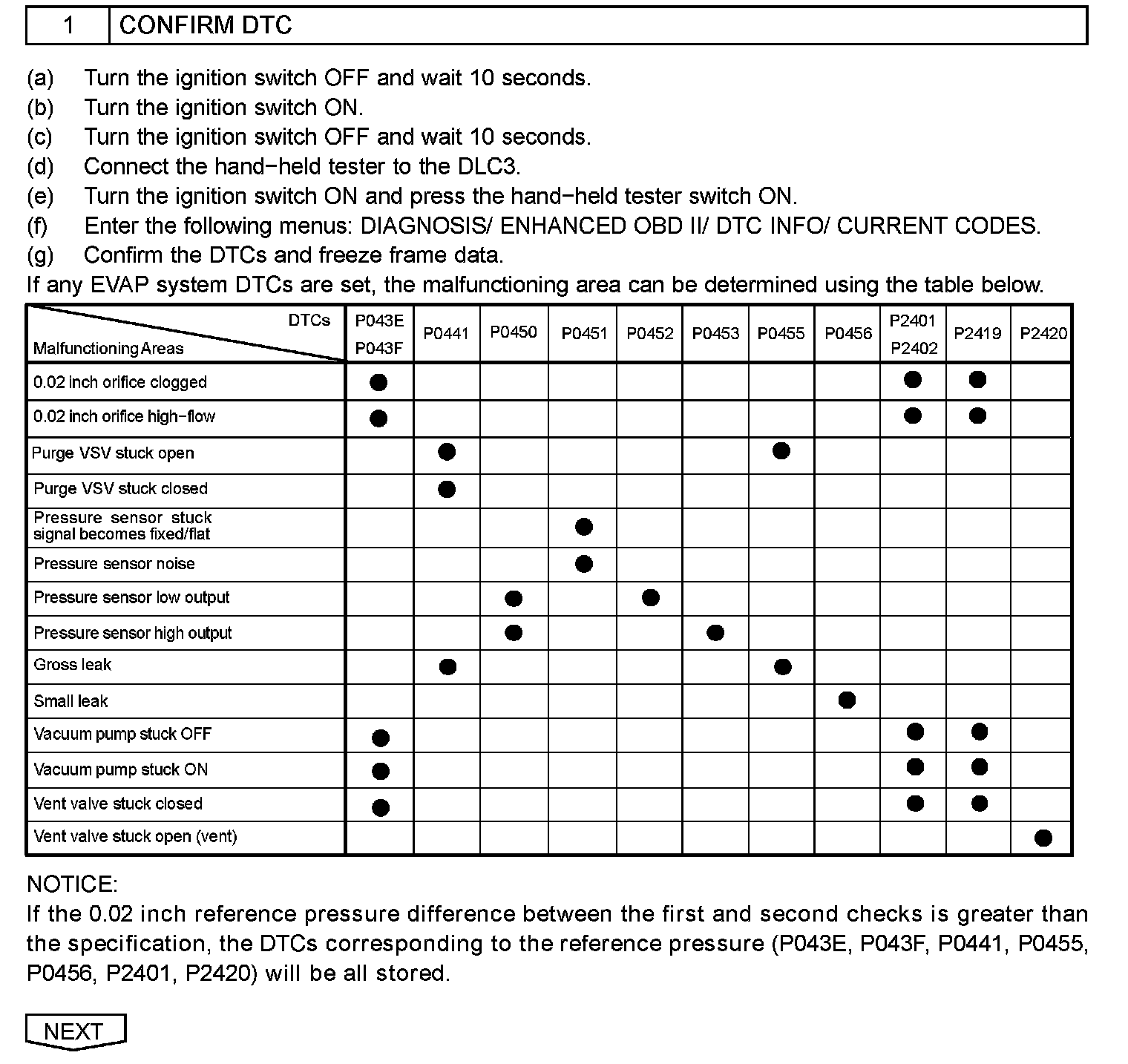 | 1 | CONFIRM DTC |
|---|---|

(a) Turn the ignition switch OFF and wait 10 seconds.
(b) Turn the ignition switch ON.
(c) Turn the ignition switch OFF and wait 10 seconds.
(d) Connect the hand−held tester to the DLC3.
(e) Turn the ignition switch ON and press the hand−held tester switch ON.
(f) Enter the following menus: DIAGNOSIS/ ENHANCED OBD II/ DTC INFO/ CURRENT CODES.
(g) Confirm the DTCs and freeze frame data.
If any EVAP system DTCs are set, the malfunctioning area can be determined using the table below.

| DTCs / Malfunctioning Areas | P043E P043F | P0441 | P0450 | P0451 | P0452 | P0453 | P0455 | P0456 | P2401 P2402 | P2419 | P2420 |
|---|---|---|---|---|---|---|---|---|---|---|---|
| 0.02 inch orifice clogged | ● | | | | | | | | ● | ● | |
| 0.02 inch orifice high−flow | ● | | | | | | | | ● | ● | |
| Purge VSV stuck open | | ● | | | | | ● | | | | |
| Purge VSV stuck closed | | ● | | | | | | | | | |
| Pressure sensor stuck signal becomes fixed/flat | | | | ● | | | | | | | |
| Pressure sensor noise | | | | ● | | | | | | | |
| Pressure sensor low output | | | ● | | ● | | | | | | |
| Pressure sensor high output | | | ● | | | ● | | | | | |
| Gross leak | | ● | | | | | ● | | | | |
| Small leak | | | | | | | | ● | | | |
| Vacuum pump stuck OFF | ● | | | | | | | | ● | ● | |
| Vacuum pump stuck ON | ● | | | | | | | | ● | ● | |
| Vent valve stuck closed | ● | | | | | | | | ● | ● | |
| Vent valve stuck open (vent) | | | | | | | | | | | ● |

NOTICE:
If the 0.02 inch reference pressure difference between the first and second checks is greater than the specification, the DTCs corresponding to the reference pressure (P043E, P043F, P0441, P0455, P0456, P2401, P2420) will be all stored.

NEXT